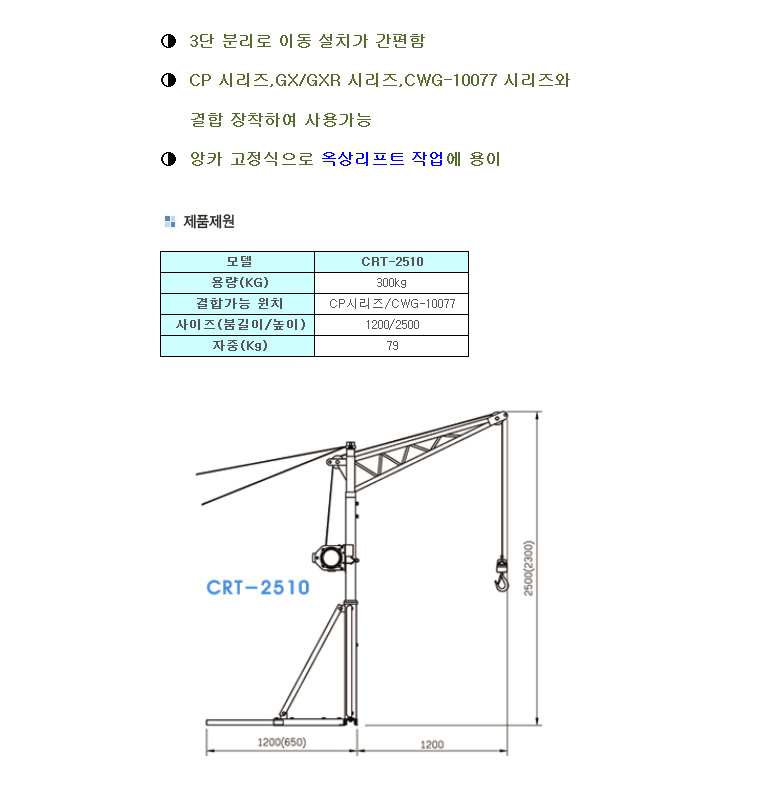 ◑ 3단 분리로 이동 설치가 간편함

◑ CP 시리즈,GX/GXR 시리즈,CWG-10077 시리즈와 결합 장착하여 사용가능

◑ 앙카 고정식으로 옥상리프트 작업에 용이

제품제원

| 모델 | CRT-2510 |
|---|---|
| 용량(KG) | 300kg |
| 결합가능 윈치 | CP시리즈/CWG-10077 |
| 사이즈(붐길이/높이) | 1200/2500 |
| 자중(Kg) | 79 |

CRT-2510

2500(2300)

1200(650)

1200